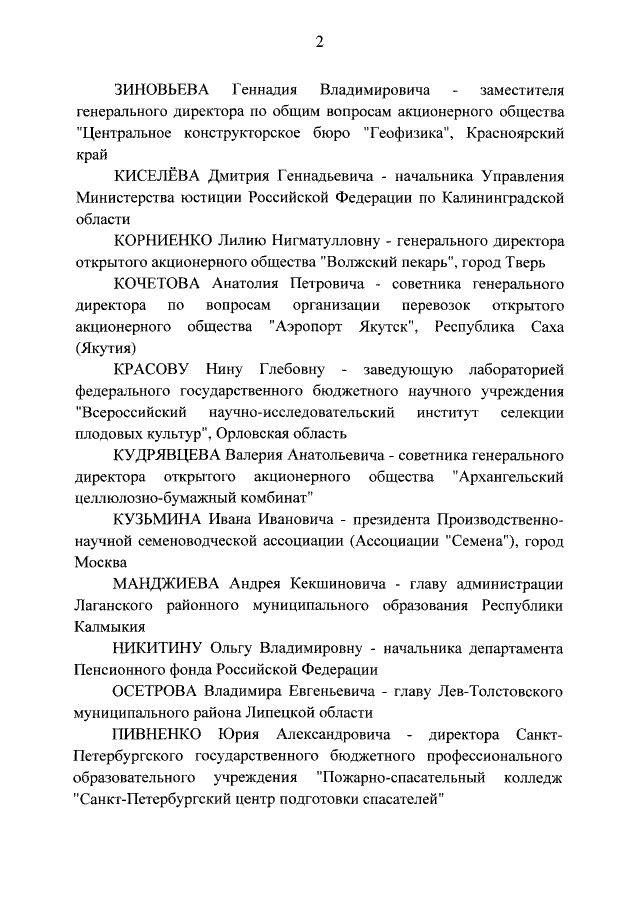 2

ЗИНОВЬЕВА Геннадия Владимировича - заместителя генерального директора по общим вопросам акционерного общества "Центральное конструкторское бюро "Геофизика", Красноярский край

КИСЕЛЁВА Дмитрия Геннадьевича - начальника Управления Министерства юстиции Российской Федерации по Калининградской области

КОРНИЕНКО Лилию Нигматулловну - генерального директора открытого акционерного общества "Волжский пекарь", город Тверь

КОЧЕТОВА Анатолия Петровича - советника генерального директора по вопросам организации перевозок открытого акционерного общества "Аэропорт Якутск", Республика Саха (Якутия)

КРАСОВУ Нину Глебовну - заведующую лабораторией федерального государственного бюджетного научного учреждения "Всероссийский научно-исследовательский институт селекции плодовых культур", Орловская область

КУДРЯВЦЕВА Валерия Анатольевича - советника генерального директора открытого акционерного общества "Архангельский целлюлозно-бумажный комбинат"

КУЗЬМИНА Ивана Ивановича - президента Производственно-научной семеноводческой ассоциации (Ассоциации "Семена"), город Москва

МАНДЖИЕВА Андрея Кекшиновича - главу администрации Лаганского районного муниципального образования Республики Калмыкия

НИКИТИНУ Ольгу Владимировну - начальника департамента Пенсионного фонда Российской Федерации

ОСЕТРОВА Владимира Евгеньевича - главу Лев-Толстовского муниципального района Липецкой области

ПИВНЕНКО Юрия Александровича - директора Санкт-Петербургского государственного бюджетного профессионального образовательного учреждения "Пожарно-спасательный колледж "Санкт-Петербургский центр подготовки спасателей"